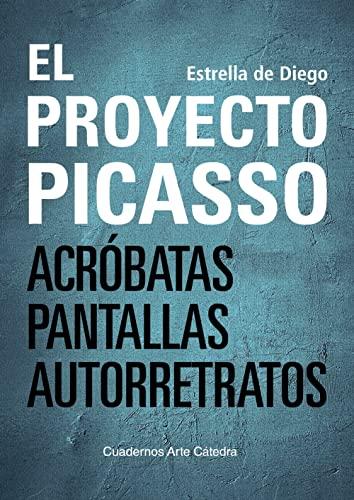 EL
Estrella de Diego
PROYECTO
PICASSO
ACRÓBATAS
PANTALLAS
AUTORRETRATOS

Cuadernos Arte Cátedra